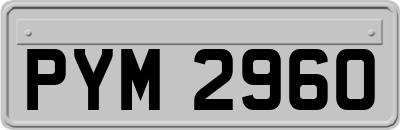 PYM 2960